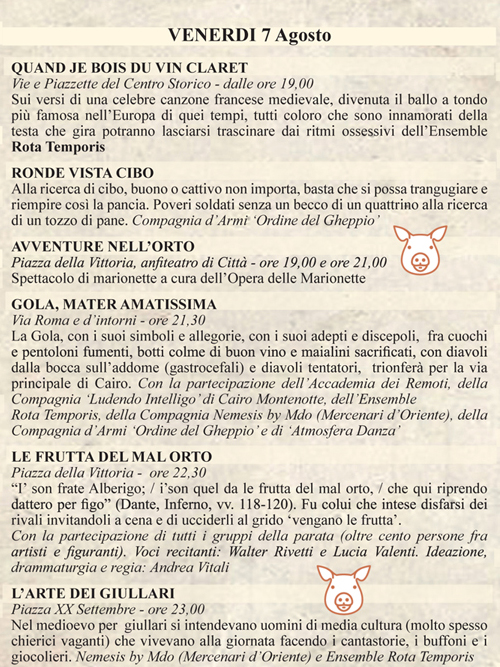 VENERDI 7 Agosto

QUAND JE BOIS DU VIN CLARET
Vie e Piazzette del Centro Storico - dalle ore 19,00
Sui versi di una celebre canzone francese medievale, divenuta il ballo a tondo più famosa nell'Europa di quei tempi, tutti coloro che sono innamorati della testa che gira potranno lasciarsi trascinare dai ritmi ossessivi dell'Ensemble Rota Temporis

RONDE VISTA CIBO
Alla ricerca di cibo, buono o cattivo non importa, basta che si possa trangugiare e riempire così la pancia. Poveri soldati senza un becco di un quattrino alla ricerca di un tozzo di pane. Compagnia d'Armi 'Ordine del Gheppio'

AVVENTURE NELL'ORTO
Piazza della Vittoria, anfiteatro di Città - ore 19,00 e ore 21,00
Spettacolo di marionette a cura dell'Opera delle Marionette

GOLA, MATER AMATISSIMA
Via Roma e d'intorni - ore 21,30
La Gola, con i suoi simboli e allegorie, con i suoi adepti e discepoli, fra cuochi e pentoloni fumenti, botti colme di buon vino e maialini sacrificati, con diavoli dalla bocca sull'addome (gastrocefali) e diavoli tentatori, trionferà per la via principale di Cairo. Con la partecipazione dell'Accademia dei Remoti, della Compagnia 'Ludendo Intelligo' di Cairo Montenotte, dell'Ensemble Rota Temporis, della Compagnia Nemesis by Mdo (Mercenari d'Oriente), della Compagnia d'Armi 'Ordine del Gheppio' e di 'Atmosfera Danza'

LE FRUTTA DEL MAL ORTO
Piazza della Vittoria - ore 22,30
"I' son frate Alberigo; / i'son quel da le frutta del mal orto, / che qui riprendo dattero per figo" (Dante, Inferno, vv. 118-120). Fu colui che intese disfarsi dei rivali invitandoli a cena e di ucciderli al grido 'vengano le frutta'.
Con la partecipazione di tutti i gruppi della parata (oltre cento persone fra artisti e figuranti). Voci recitanti: Walter Rivetti e Lucia Valenti. Ideazione, drammaturgia e regia: Andrea Vitali

L'ARTE DEI GIULLARI
Piazza XX Settembre - ore 23,00
Nel medioevo per giullari si intendevano uomini di media cultura (molto spesso chierici vaganti) che vivevano alla giornata facendo i cantastorie, i buffoni e i giocolieri. Nemesis by Mdo (Mercenari d'Oriente) e Ensemble Rota Temporis